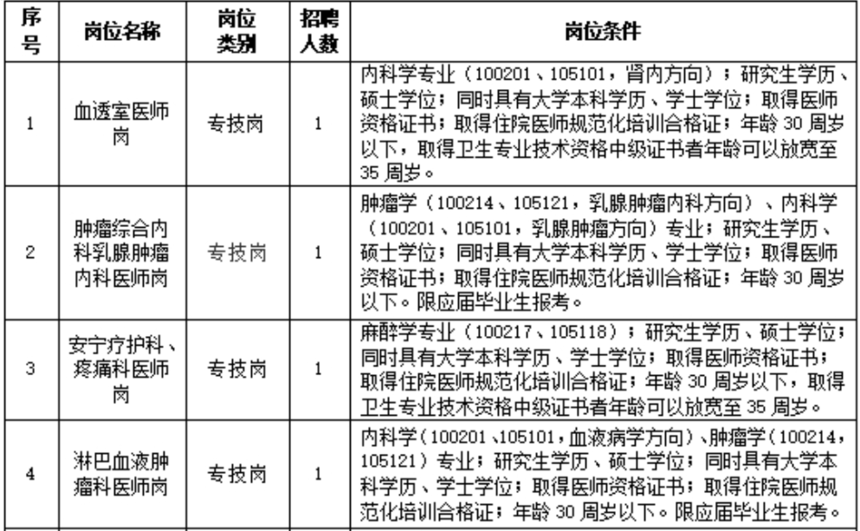 | 序号 | 岗位名称 | 岗位类别 | 招聘人数 | 岗位条件 |
|---|---|---|---|---|
| 1 | 血透室医师岗 | 专技岗 | 1 | 内科学专业（100201、105101，肾内方向）；研究生学历、硕士学位；同时具有大学本科学历、学士学位；取得医师资格证书；取得住院医师规范化培训合格证；年龄 30 周岁以下，取得卫生专业技术资格中级证书者年龄可以放宽至 35 周岁。 |
| 2 | 肿瘤综合内科乳腺肿瘤内科医师岗 | 专技岗 | 1 | 肿瘤学（100214、105121，乳腺肿瘤内科方向）、内科学（100201、105101，乳腺肿瘤方向）专业；研究生学历、硕士学位；同时具有大学本科学历、学士学位；取得医师资格证书；取得住院医师规范化培训合格证；年龄 30 周岁以下。限应届毕业生报考。 |
| 3 | 安宁疗护科、疼痛科医师岗 | 专技岗 | 1 | 麻醉学专业（100217、105118）；研究生学历、硕士学位；同时具有大学本科学历、学士学位；取得医师资格证书；取得住院医师规范化培训合格证；年龄 30 周岁以下，取得卫生专业技术资格中级证书者年龄可以放宽至 35 周岁。 |
| 4 | 淋巴血液肿瘤科医师岗 | 专技岗 | 1 | 内科学（100201、105101，血液病学方向）、肿瘤学（100214、105121）专业；研究生学历、硕士学位；同时具有大学本科学历、学士学位；取得医师资格证书；取得住院医师规范化培训合格证；年龄 30 周岁以下。限应届毕业生报考。 |